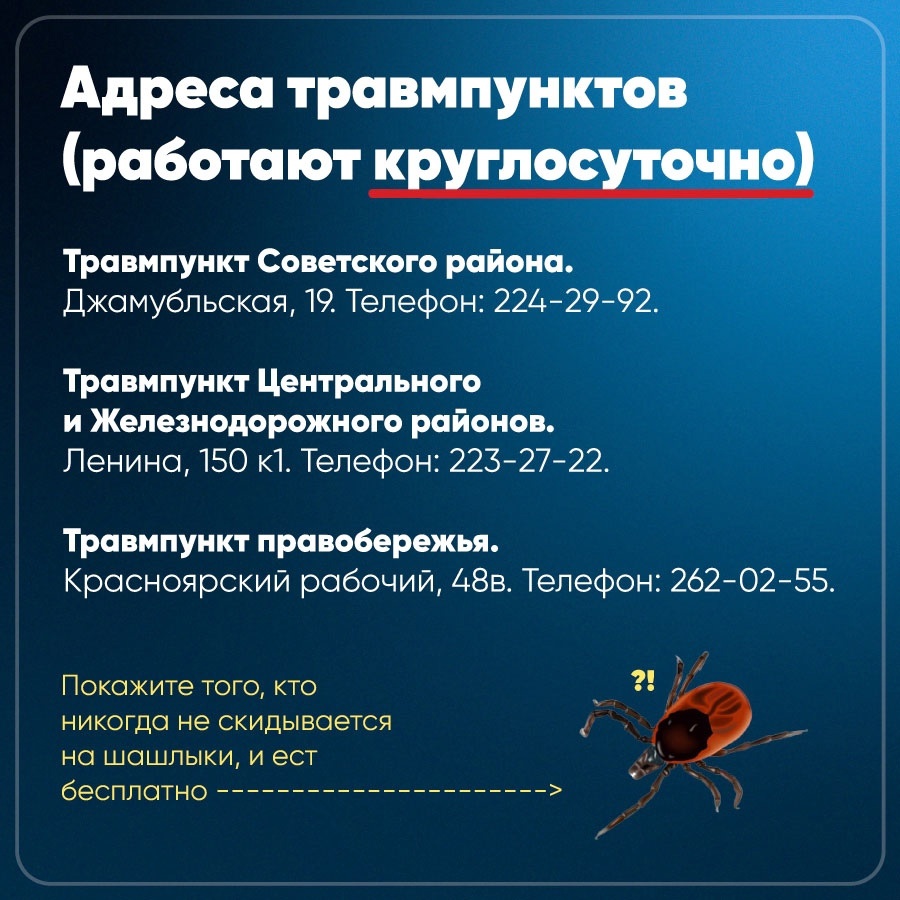 Адреса травмпунктов (работают круглосуточно)

Травмпункт Советского района.
Джамубльская, 19. Телефон: 224-29-92.

Травмпункт Центрального и Железнодорожного районов.
Ленина, 150 к1. Телефон: 223-27-22.

Травмпункт правобережья.
Красноярский рабочий, 48в. Телефон: 262-02-55.

Покажите того, кто никогда не скидывается на шашлыки, и ест бесплатно ---------------------->

?!